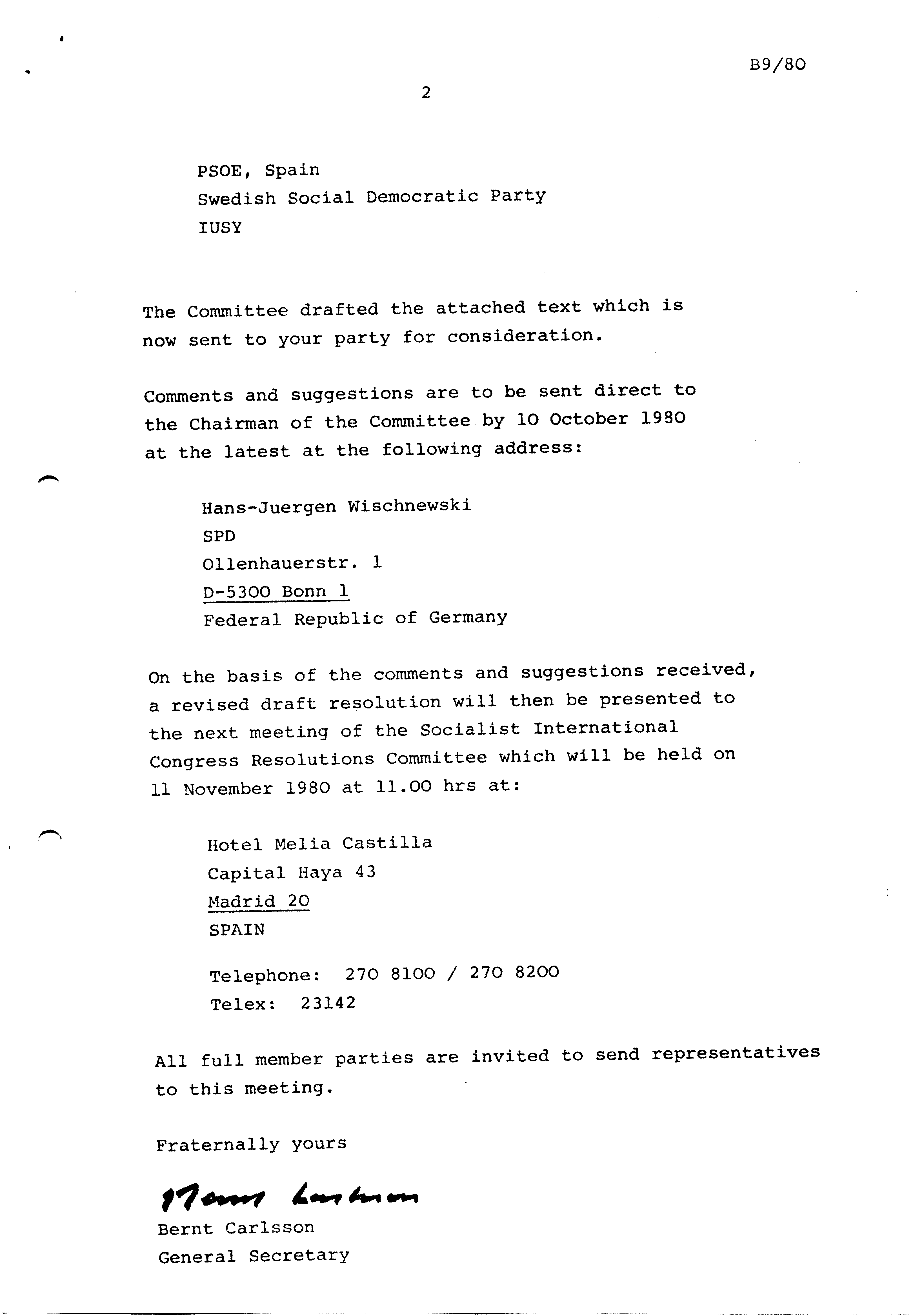 B9/80

2

PSOE, Spain
Swedish Social Democratic Party
IUSY

The Committee drafted the attached text which is now sent to your party for consideration.

Comments and suggestions are to be sent direct to the Chairman of the Committee by 10 October 1980 at the latest at the following address:

Hans-Juergen Wischnewski
SPD
Ollenhauerstr. 1
D-5300 Bonn 1
Federal Republic of Germany

On the basis of the comments and suggestions received, a revised draft resolution will then be presented to the next meeting of the Socialist International Congress Resolutions Committee which will be held on 11 November 1980 at 11.00 hrs at:

Hotel Melia Castilla
Capital Haya 43
Madrid 20
SPAIN

Telephone: 270 8100 / 270 8200
Telex: 23142

All full member parties are invited to send representatives to this meeting.

Fraternally yours

Bernt Carlsson

Bernt Carlsson
General Secretary